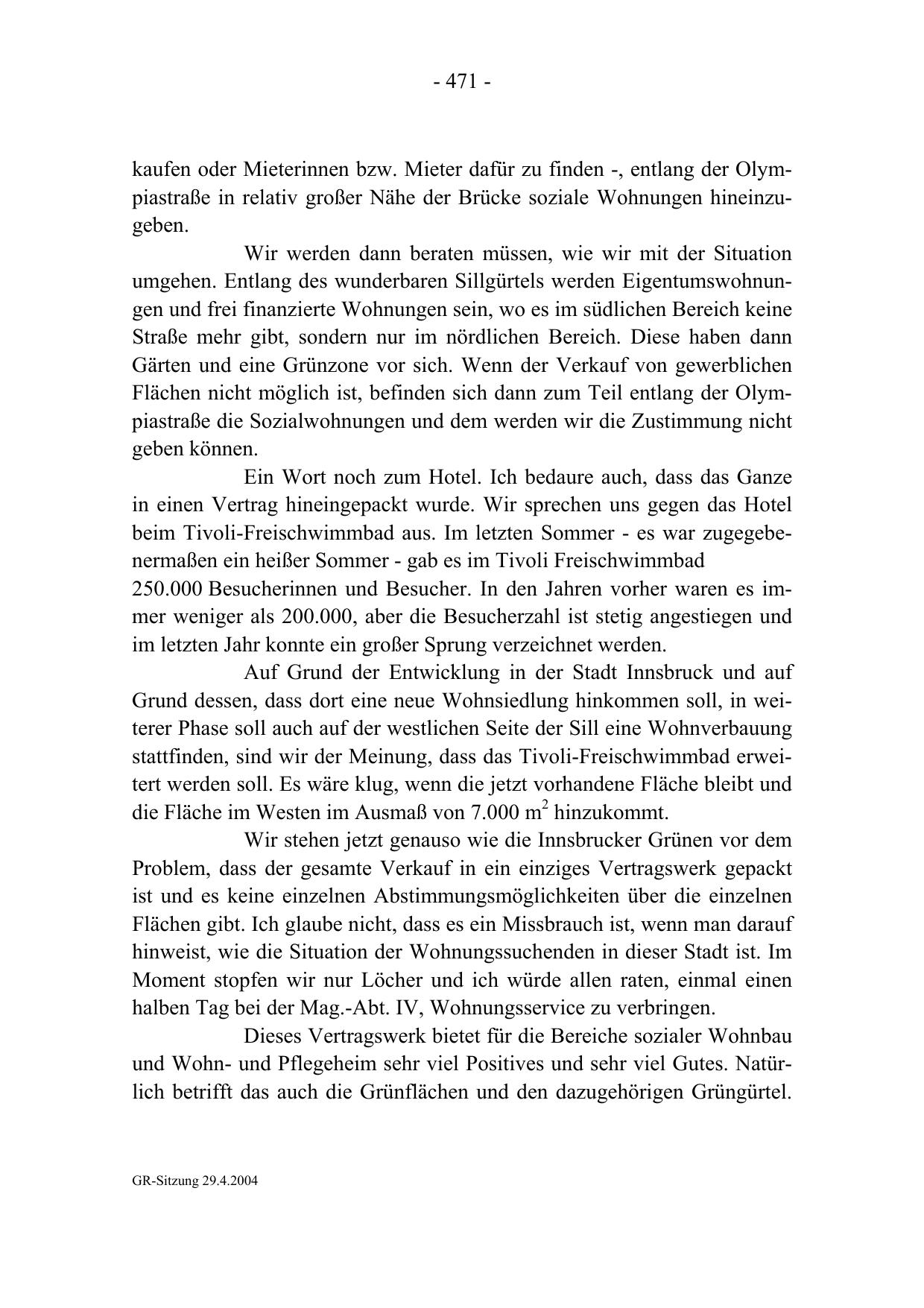 - 471 -

kaufen oder Mieterinnen bzw. Mieter dafür zu finden -, entlang der Olympiastraße in relativ großer Nähe der Brücke soziale Wohnungen hineinzugeben.

Wir werden dann beraten müssen, wie wir mit der Situation umgehen. Entlang des wunderbaren Sillgürtels werden Eigentumswohnungen und frei finanzierte Wohnungen sein, wo es im südlichen Bereich keine Straße mehr gibt, sondern nur im nördlichen Bereich. Diese haben dann Gärten und eine Grünzone vor sich. Wenn der Verkauf von gewerblichen Flächen nicht möglich ist, befinden sich dann zum Teil entlang der Olympiastraße die Sozialwohnungen und dem werden wir die Zustimmung nicht geben können.

Ein Wort noch zum Hotel. Ich bedaure auch, dass das Ganze in einen Vertrag hineingepackt wurde. Wir sprechen uns gegen das Hotel beim Tivoli-Freischwimmbad aus. Im letzten Sommer - es war zugegebenermaßen ein heißer Sommer - gab es im Tivoli Freischwimmbad 250.000 Besucherinnen und Besucher. In den Jahren vorher waren es immer weniger als 200.000, aber die Besucherzahl ist stetig angestiegen und im letzten Jahr konnte ein großer Sprung verzeichnet werden.

Auf Grund der Entwicklung in der Stadt Innsbruck und auf Grund dessen, dass dort eine neue Wohnsiedlung hinkommen soll, in weiterer Phase soll auch auf der westlichen Seite der Sill eine Wohnverbauung stattfinden, sind wir der Meinung, dass das Tivoli-Freischwimmbad erweitert werden soll. Es wäre klug, wenn die jetzt vorhandene Fläche bleibt und die Fläche im Westen im Ausmaß von 7.000 $m^2$ hinzukommt.

Wir stehen jetzt genauso wie die Innsbrucker Grünen vor dem Problem, dass der gesamte Verkauf in ein einziges Vertragswerk gepackt ist und es keine einzelnen Abstimmungsmöglichkeiten über die einzelnen Flächen gibt. Ich glaube nicht, dass es ein Missbrauch ist, wenn man darauf hinweist, wie die Situation der Wohnungssuchenden in dieser Stadt ist. Im Moment stopfen wir nur Löcher und ich würde allen raten, einmal einen halben Tag bei der Mag.-Abt. IV, Wohnungsservice zu verbringen.

Dieses Vertragswerk bietet für die Bereiche sozialer Wohnbau und Wohn- und Pflegeheim sehr viel Positives und sehr viel Gutes. Natürlich betrifft das auch die Grünflächen und den dazugehörigen Grüngürtel.

GR-Sitzung 29.4.2004